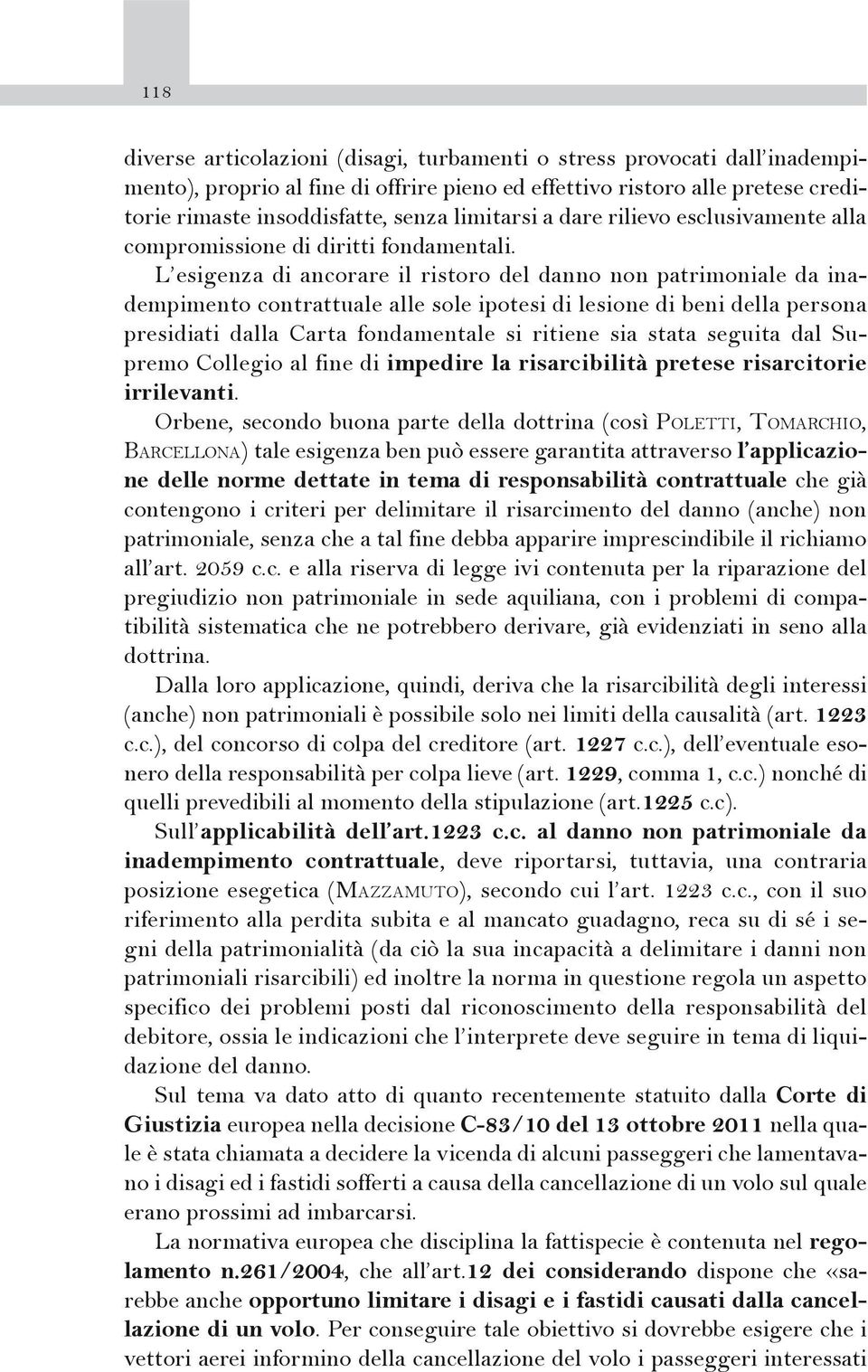 118

diverse articolazioni (disagi, turbamenti o stress provocati dall'inadempimento), proprio al fine di offrire pieno ed effettivo ristoro alle pretese creditorie rimaste insoddisfatte, senza limitarsi a dare rilievo esclusivamente alla compromissione di diritti fondamentali.

L'esigenza di ancorare il ristoro del danno non patrimoniale da inadempimento contrattuale alle sole ipotesi di lesione di beni della persona presidiati dalla Carta fondamentale si ritiene sia stata seguita dal Supremo Collegio al fine di impedire la risarcibilità pretese risarcitorie irrilevanti.

Orbene, secondo buona parte della dottrina (così Poletti, Tomarchio, Barcellona) tale esigenza ben può essere garantita attraverso l'applicazione delle norme dettate in tema di responsabilità contrattuale che già contengono i criteri per delimitare il risarcimento del danno (anche) non patrimoniale, senza che a tal fine debba apparire imprescindibile il richiamo all'art. 2059 c.c. e alla riserva di legge ivi contenuta per la riparazione del pregiudizio non patrimoniale in sede aquiliana, con i problemi di compatibilità sistematica che ne potrebbero derivare, già evidenziati in seno alla dottrina.

Dalla loro applicazione, quindi, deriva che la risarcibilità degli interessi (anche) non patrimoniali è possibile solo nei limiti della causalità (art. 1223 c.c.), del concorso di colpa del creditore (art. 1227 c.c.), dell'eventuale esonero della responsabilità per colpa lieve (art. 1229, comma 1, c.c.) nonché di quelli prevedibili al momento della stipulazione (art.1225 c.c).

Sull'applicabilità dell'art.1223 c.c. al danno non patrimoniale da inadempimento contrattuale, deve riportarsi, tuttavia, una contraria posizione esegetica (Mazzamuto), secondo cui l'art. 1223 c.c., con il suo riferimento alla perdita subita e al mancato guadagno, reca su di sé i segni della patrimonialità (da ciò la sua incapacità a delimitare i danni non patrimoniali risarcibili) ed inoltre la norma in questione regola un aspetto specifico dei problemi posti dal riconoscimento della responsabilità del debitore, ossia le indicazioni che l'interprete deve seguire in tema di liquidazione del danno.

Sul tema va dato atto di quanto recentemente statuito dalla Corte di Giustizia europea nella decisione C-83/10 del 13 ottobre 2011 nella quale è stata chiamata a decidere la vicenda di alcuni passeggeri che lamentavano i disagi ed i fastidi sofferti a causa della cancellazione di un volo sul quale erano prossimi ad imbarcarsi.

La normativa europea che disciplina la fattispecie è contenuta nel regolamento n.261/2004, che all'art.12 dei considerando dispone che «sarebbe anche opportuno limitare i disagi e i fastidi causati dalla cancellazione di un volo. Per conseguire tale obiettivo si dovrebbe esigere che i vettori aerei informino della cancellazione del volo i passeggeri interessati